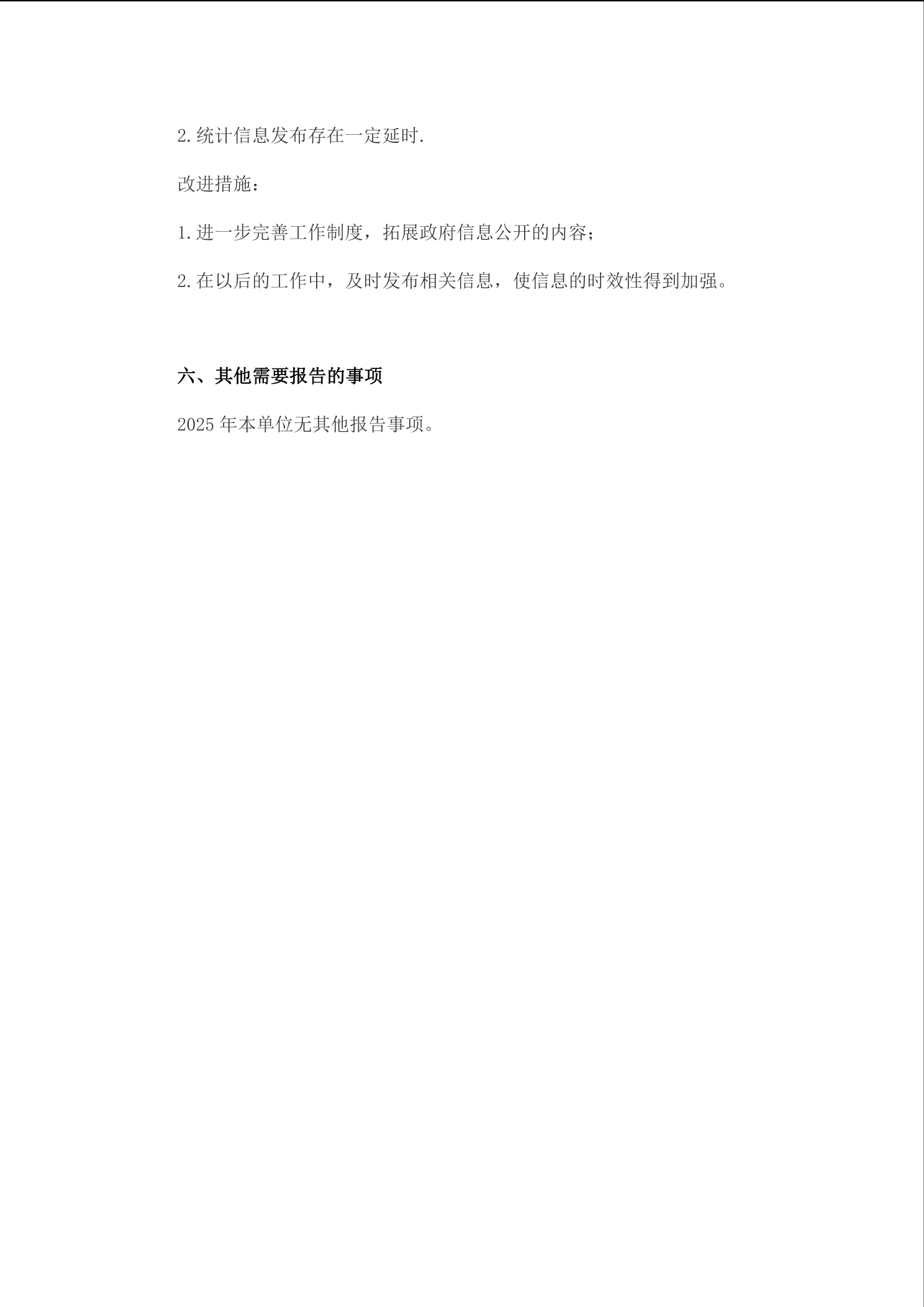 2.统计信息发布存在一定延时.

改进措施：

1.进一步完善工作制度，拓展政府信息公开的内容；

2.在以后的工作中，及时发布相关信息，使信息的时效性得到加强。

六、其他需要报告的事项

2025年本单位无其他报告事项。